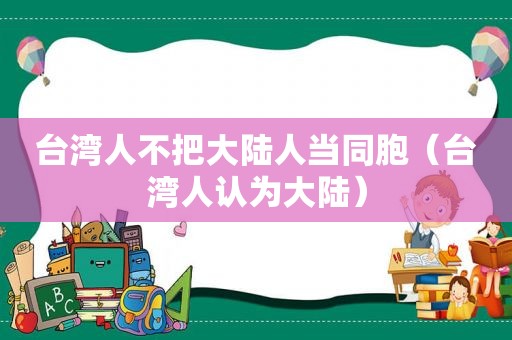 台湾人不把大陆人当同胞（台湾人认为大陆）

ABC